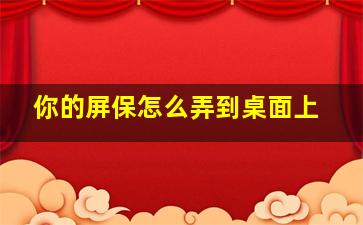 你的屏保怎么弄到桌面上